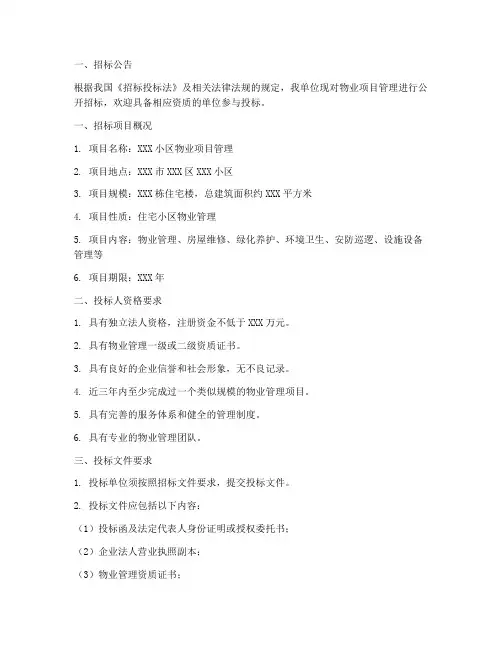 一、招标公告

根据我国《招标投标法》及相关法律法规的规定，我单位现对物业项目管理进行公开招标，欢迎具备相应资质的单位参与投标。

一、招标项目概况

1. 项目名称：XXX 小区物业项目管理

2. 项目地点：XXX 市 XXX 区 XXX 小区

3. 项目规模：XXX 栋住宅楼，总建筑面积约 XXX 平方米

4. 项目性质：住宅小区物业管理

5. 项目内容：物业管理、房屋维修、绿化养护、环境卫生、安防巡逻、设施设备管理等

6. 项目期限：XXX 年

二、投标人资格要求

1. 具有独立法人资格，注册资金不低于 XXX 万元。

2. 具有物业管理一级或二级资质证书。

3. 具有良好的企业信誉和社会形象，无不良记录。

4. 近三年内至少完成过一个类似规模的物业管理项目。

5. 具有完善的服务体系和健全的管理制度。

6. 具有专业的物业管理团队。

三、投标文件要求

1. 投标单位须按照招标文件要求，提交投标文件。

2. 投标文件应包括以下内容：

（1）投标函及法定代表人身份证明或授权委托书；

（2）企业法人营业执照副本；

（3）物业管理资质证书；